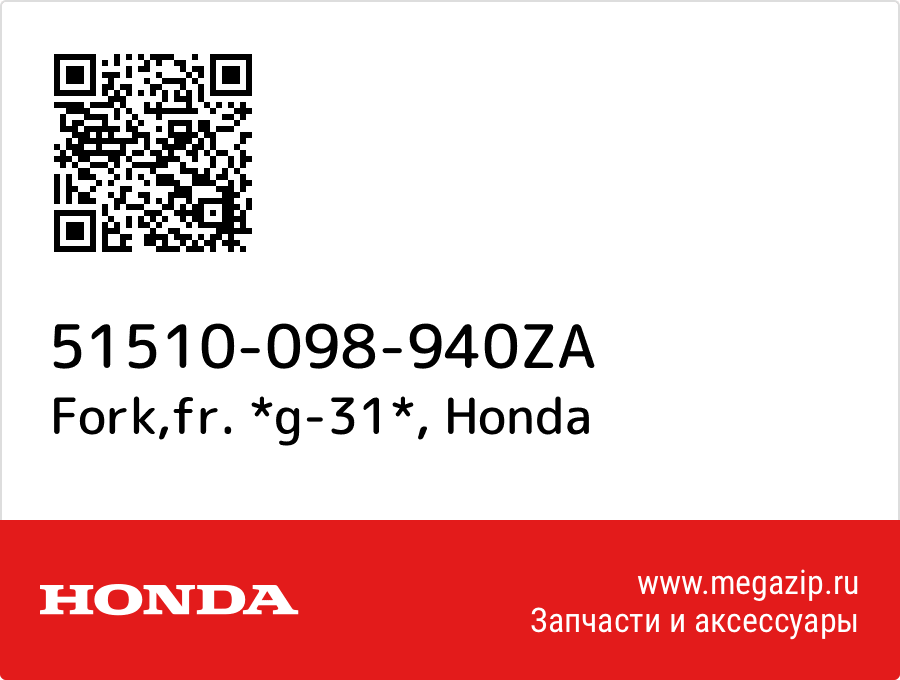 51510-098-940ZA
Fork,fr. *g-31*, Honda

HONDA

www.megazip.ru
Запчасти и аксессуары